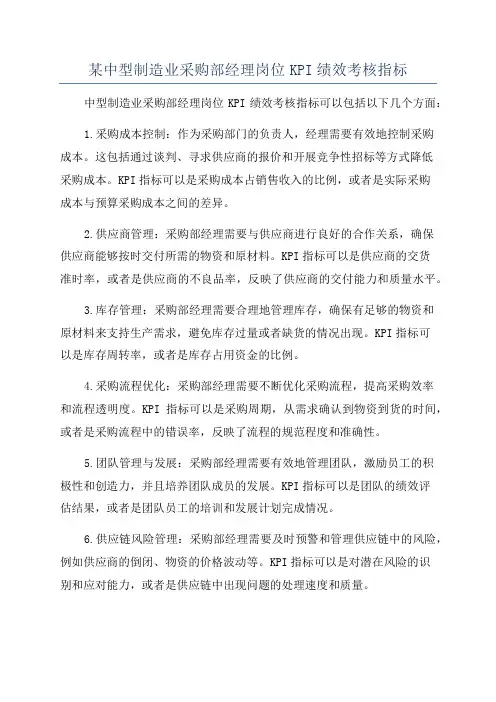 某中型制造业采购部经理岗位 KPI 绩效考核指标

中型制造业采购部经理岗位 KPI 绩效考核指标可以包括以下几个方面：

1.采购成本控制：作为采购部门的负责人，经理需要有效地控制采购成本。这包括通过谈判、寻求供应商的报价和开展竞争性招标等方式降低采购成本。KPI 指标可以是采购成本占销售收入的比例，或者是实际采购成本与预算采购成本之间的差异。

2.供应商管理：采购部经理需要与供应商进行良好的合作关系，确保供应商能够按时交付所需的物资和原材料。KPI 指标可以是供应商的交货准时率，或者是供应商的不良品率，反映了供应商的交付能力和质量水平。

3.库存管理：采购部经理需要合理地管理库存，确保有足够的物资和原材料来支持生产需求，避免库存过量或者缺货的情况出现。KPI 指标可以是库存周转率，或者是库存占用资金的比例。

4.采购流程优化：采购部经理需要不断优化采购流程，提高采购效率和流程透明度。KPI 指标可以是采购周期，从需求确认到物资到货的时间，或者是采购流程中的错误率，反映了流程的规范程度和准确性。

5.团队管理与发展：采购部经理需要有效地管理团队，激励员工的积极性和创造力，并且培养团队成员的发展。KPI 指标可以是团队的绩效评估结果，或者是团队员工的培训和发展计划完成情况。

6.供应链风险管理：采购部经理需要及时预警和管理供应链中的风险，例如供应商的倒闭、物资的价格波动等。KPI 指标可以是对潜在风险的识别和应对能力，或者是供应链中出现问题的处理速度和质量。